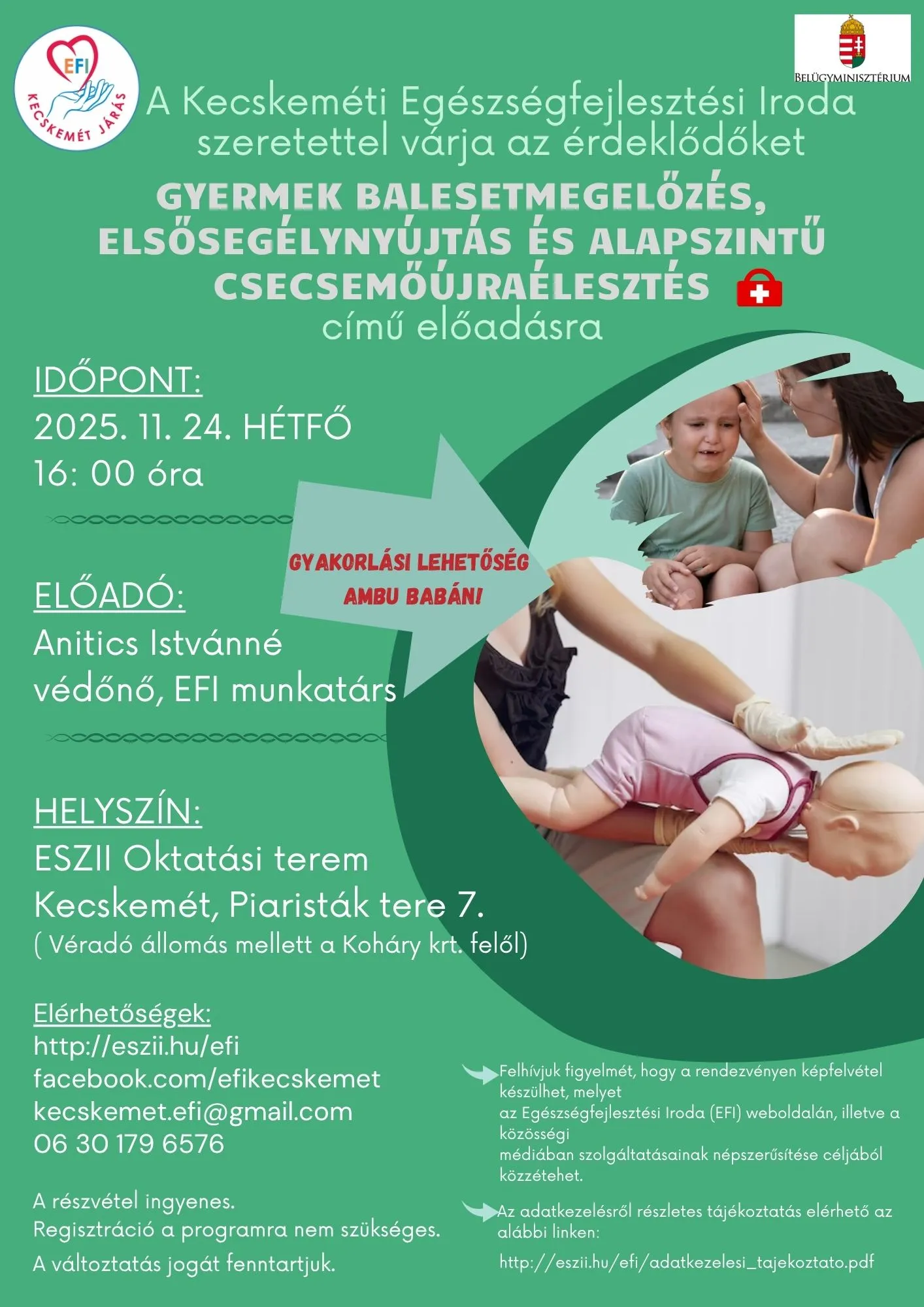 EFI
KECSKEMÉT JÁRÁS

BELÜGYMINISZTÉRIUM

A Kecskeméti Egészségfejlesztési Iroda szeretettel várja az érdeklődőket

GYERMEK BALESETMEGELŐZÉS, ELSŐSEGÉLYNYÚJTÁS ÉS ALAPSZINTŰ CSECSEMŐÚJRAÉLESZTÉS

című előadásra

IDŐPONT:
2025. 11. 24. HÉTFŐ
16: 00 óra

GYAKORLÁSI LEHETŐSÉG AMBU BABÁN!

ELŐADÓ:
Anitics Istvánné
védőnő, EFI munkatárs

HELYSZÍN:
ESZII Oktatási terem
Kecskemét, Piaristák tere 7.
( Véradó állomás mellett a Koháry krt. felől)

Elérhetőségek:
http://eszii.hu/efi
facebook.com/efikecskemet
kecskemet.efi@gmail.com
06 30 179 6576

A részvétel ingyenes.
Regisztráció a programra nem szükséges.
A változtatás jogát fenntartjuk.

Felhívjuk figyelmét, hogy a rendezvényen képfelvétel készülhet, melyet az Egészségfejlesztési Iroda (EFI) weboldalán, illetve a közösségi médiában szolgáltatásainak népszerűsítése céljából közzétehet.

Az adatkezelésről részletes tájékoztatás elérhető az alábbi linken:
http://eszii.hu/efi/adatkezelesi_tajekoztato.pdf